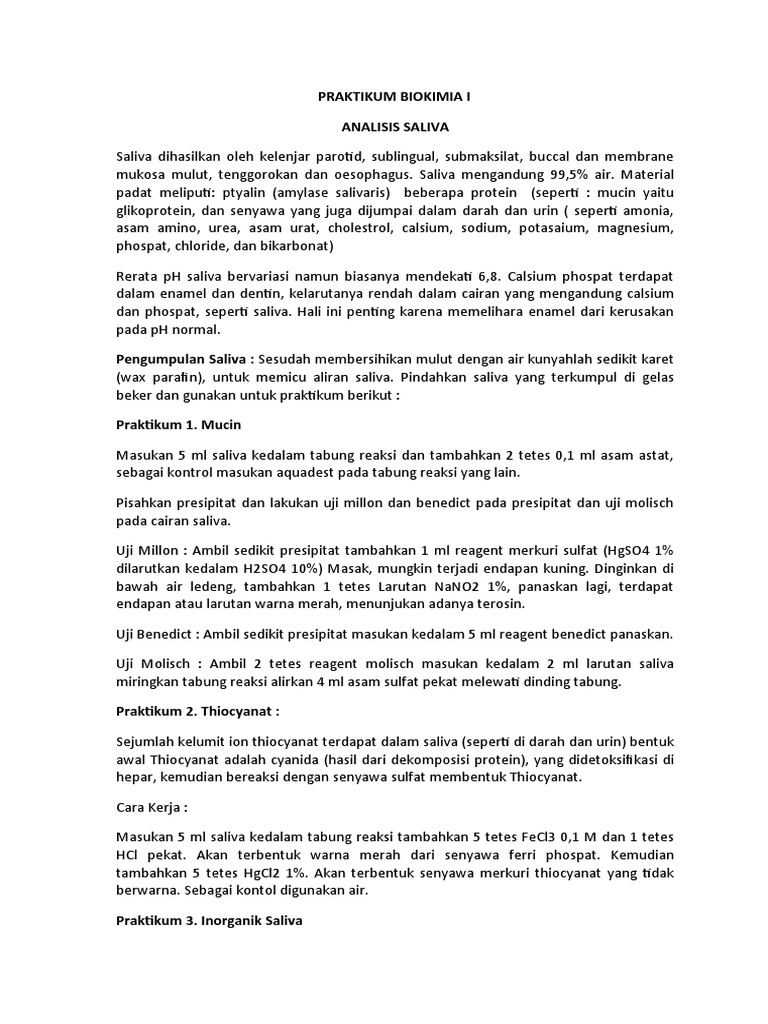 PRAKTIKUM BIOKIMIA I

ANALISIS SALIVA

Saliva dihasilkan oleh kelenjar parotid, sublingual, submaksilat, buccal dan membrane mukosa mulut, tenggorokan dan oesophagus. Saliva mengandung 99,5% air. Material padat meliputi: ptyalin (amylase salivaris) beberapa protein (seperti : mucin yaitu glikoprotein, dan senyawa yang juga dijumpai dalam darah dan urin ( seperti amonia, asam amino, urea, asam urat, cholestrol, calsium, sodium, potasaium, magnesium, phospat, chloride, dan bikarbonat)

Rerata pH saliva bervariasi namun biasanya mendekati 6,8. Calsium phospat terdapat dalam enamel dan dentin, kelarutanya rendah dalam cairan yang mengandung calsium dan phospat, seperti saliva. Hali ini penting karena memelihara enamel dari kerusakan pada pH normal.

Pengumpulan Saliva : Sesudah membersihikan mulut dengan air kunyahlah sedikit karet (wax parafin), untuk memicu aliran saliva. Pindahkan saliva yang terkumpul di gelas beker dan gunakan untuk praktikum berikut :

Praktikum 1. Mucin

Masukan 5 ml saliva kedalam tabung reaksi dan tambahkan 2 tetes 0,1 ml asam astat, sebagai kontrol masukan aquadest pada tabung reaksi yang lain.

Pisahkan presipitat dan lakukan uji millon dan benedict pada presipitat dan uji molisch pada cairan saliva.

Uji Millon : Ambil sedikit presipitat tambahkan 1 ml reagent merkuri sulfat (HgSO4 1% dilarutkan kedalam H2SO4 10%) Masak, mungkin terjadi endapan kuning. Dinginkan di bawah air ledeng, tambahkan 1 tetes Larutan NaNO2 1%, panaskan lagi, terdapat endapan atau larutan warna merah, menunjukan adanya terosin.

Uji Benedict : Ambil sedikit presipitat masukan kedalam 5 ml reagent benedict panaskan.

Uji Molisch : Ambil 2 tetes reagent molisch masukan kedalam 2 ml larutan saliva miringkan tabung reaksi alirkan 4 ml asam sulfat pekat melewati dinding tabung.

Praktikum 2. Thiocyanat :

Sejumlah kelumit ion thiocyanat terdapat dalam saliva (seperti di darah dan urin) bentuk awal Thiocyanat adalah cyanida (hasil dari dekomposisi protein), yang didetoksifikasi di hepar, kemudian bereaksi dengan senyawa sulfat membentuk Thiocyanat.

Cara Kerja :

Masukan 5 ml saliva kedalam tabung reaksi tambahkan 5 tetes FeCl3 0,1 M dan 1 tetes HCl pekat. Akan terbentuk warna merah dari senyawa ferri phospat. Kemudian tambahkan 5 tetes HgCl2 1%. Akan terbentuk senyawa merkuri thiocyanat yang tidak berwarna. Sebagai kontol digunakan air.

Praktikum 3. Inorganik Saliva